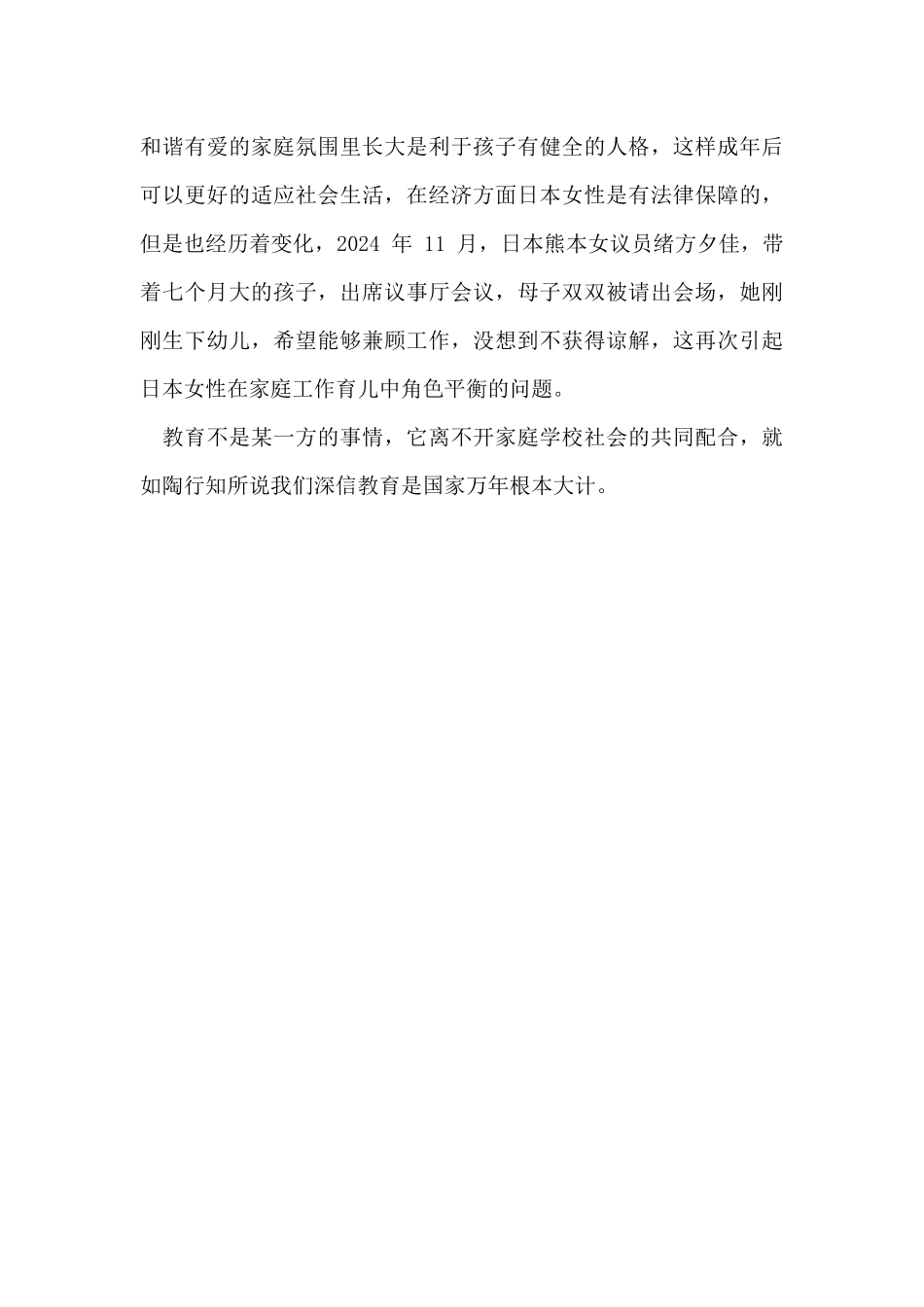 和谐有爱的家庭氛围里长大是利于孩子有健全的人格，这样成年后可以更好的适应社会生活，在经济方面日本女性是有法律保障的，但是也经历着变化，2024 年 11 月，日本熊本女议员绪方夕佳，带着七个月大的孩子，出席议事厅会议，母子双双被请出会场，她刚刚生下幼儿，希望能够兼顾工作，没想到不获得谅解，这再次引起日本女性在家庭工作育儿中角色平衡的问题。

教育不是某一方的事情，它离不开家庭学校社会的共同配合，就如陶行知所说我们深信教育是国家万年根本大计。